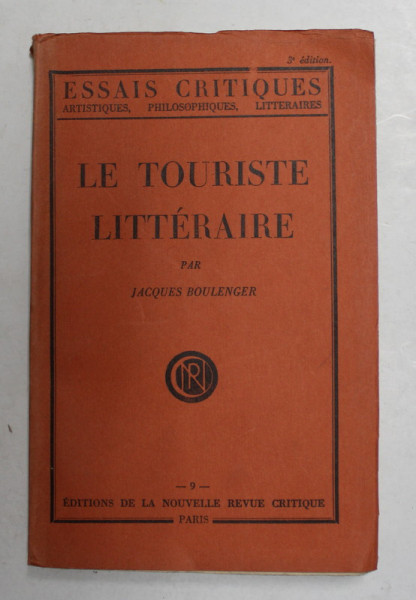 3e édition.

ESSAIS CRITIQUES
ARTISTIQUES, PHILOSOPHIQUES, LITTERAIRES

LE TOURISTE LITTÉRAIRE

PAR

JACQUES BOULENGER

NRC

— 9 —

ÉDITIONS DE LA NOUVELLE REVUE CRITIQUE
PARIS